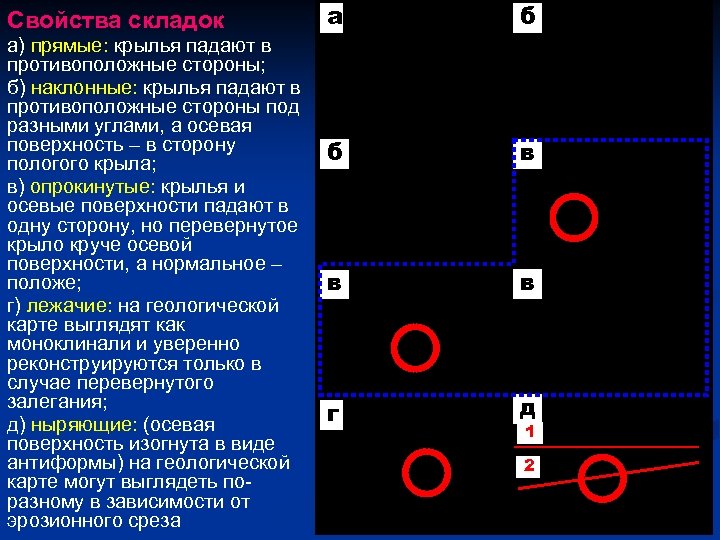 Свойства складок

а) прямые: крылья падают в противоположные стороны;

б) наклонные: крылья падают в противоположные стороны под разными углами, а осевая поверхность – в сторону пологого крыла;

в) опрокинутые: крылья и осевые поверхности падают в одну сторону, но перевернутое крыло круче осевой поверхности, а нормальное – положе;

г) лежачие: на геологической карте выглядят как моноклинали и уверенно реконструируются только в случае перевернутого залегания;

д) ныряющие: (осевая поверхность изогнута в виде антиформы) на геологической карте могут выглядеть по-разному в зависимости от эрозионного среза

а

б

б

в

в

в

г

д

1

2